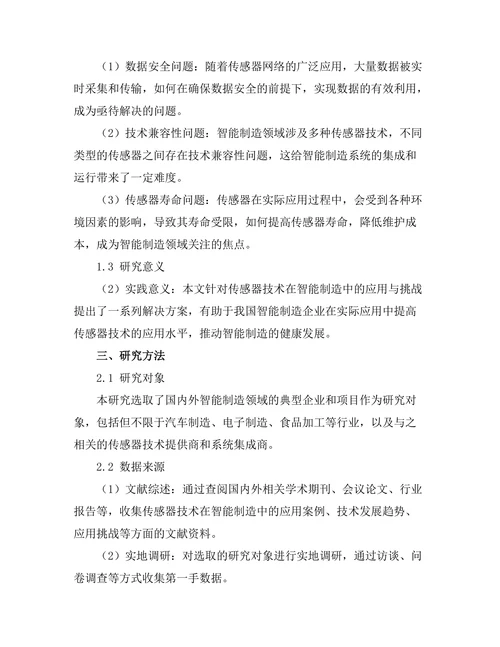 （1）数据安全问题：随着传感器网络的广泛应用，大量数据被实时采集和传输，如何在确保数据安全的前提下，实现数据的有效利用，成为亟待解决的问题。

（2）技术兼容性问题：智能制造领域涉及多种传感器技术，不同类型的传感器之间存在技术兼容性问题，这给智能制造系统的集成和运行带来了一定难度。

（3）传感器寿命问题：传感器在实际应用过程中，会受到各种环境因素的影响，导致其寿命受限，如何提高传感器寿命，降低维护成本，成为智能制造领域关注的焦点。

1.3 研究意义

（2）实践意义：本文针对传感器技术在智能制造中的应用与挑战提出了一系列解决方案，有助于我国智能制造企业在实际应用中提高传感器技术的应用水平，推动智能制造的健康发展。

三、研究方法

2.1 研究对象

本研究选取了国内外智能制造领域的典型企业和项目作为研究对象，包括但不限于汽车制造、电子制造、食品加工等行业，以及与之相关的传感器技术提供商和系统集成商。

2.2 数据来源

（1）文献综述：通过查阅国内外相关学术期刊、会议论文、行业报告等，收集传感器技术在智能制造中的应用案例、技术发展趋势、应用挑战等方面的文献资料。

（2）实地调研：对选取的研究对象进行实地调研，通过访谈、问卷调查等方式收集第一手数据。